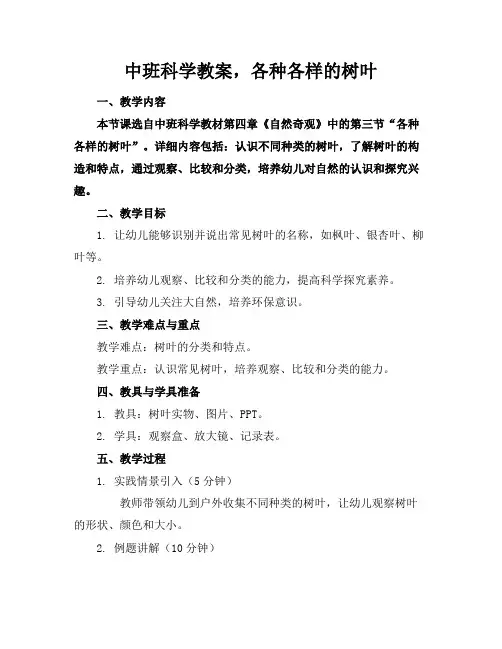 中班科学教案，各种各样的树叶

一、教学内容

本节课选自中班科学教材第四章《自然奇观》中的第三节“各种各样的树叶”。详细内容包括：认识不同种类的树叶，了解树叶的构造和特点，通过观察、比较和分类，培养幼儿对自然的认识和探究兴趣。

二、教学目标

1. 让幼儿能够识别并说出常见树叶的名称，如枫叶、银杏叶、柳叶等。

2. 培养幼儿观察、比较和分类的能力，提高科学探究素养。

3. 引导幼儿关注大自然，培养环保意识。

三、教学难点与重点

教学难点：树叶的分类和特点。

教学重点：认识常见树叶，培养观察、比较和分类的能力。

四、教具与学具准备

1. 教具：树叶实物、图片、PPT。

2. 学具：观察盒、放大镜、记录表。

五、教学过程

1. 实践情景引入（5分钟）

教师带领幼儿到户外收集不同种类的树叶，让幼儿观察树叶的形状、颜色和大小。

2. 例题讲解（10分钟）